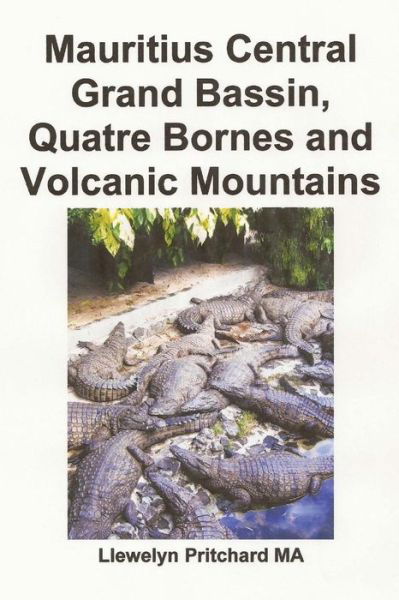 Mauritius Central Grand Bassin, Quatre Bornes and Volcanic Mountains

Llewelyn Pritchard MA